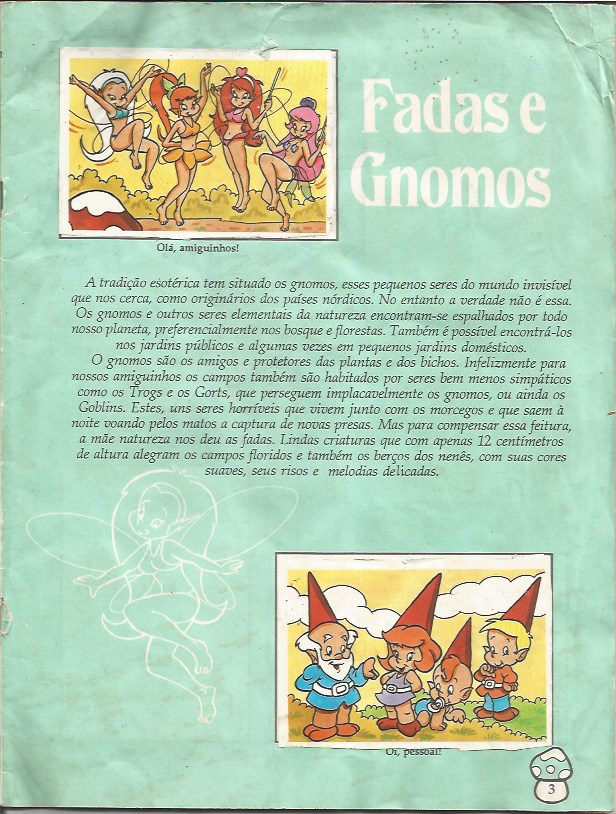 Fadas e Gnomos

Olá, amiguinhos!

A tradição esotérica tem situado os gnomos, esses pequenos seres do mundo invisível que nos cerca, como originários dos países nórdicos. No entanto a verdade não é essa. Os gnomos e outros seres elementais da natureza encontram-se espalhados por todo nosso planeta, preferencialmente nos bosque e florestas. Também é possível encontrá-los nos jardins públicos e algumas vezes em pequenos jardins domésticos.

O gnomos são os amigos e protetores das plantas e dos bichos. Infelizmente para nossos amiguinhos os campos também são habitados por seres bem menos simpáticos como os Trogs e os Gorts, que perseguem implacavelmente os gnomos, ou ainda os Goblins. Estes, uns seres horríveis que vivem junto com os morcegos e que saem à noite voando pelos matos a captura de novas presas. Mas para compensar essa feitura, a mãe natureza nos deu as fadas. Lindas criaturas que com apenas 12 centímetros de altura alegram os campos floridos e também os berços dos nenês, com suas cores suaves, seus risos e melodias delicadas.

Oi, pessoal!

3